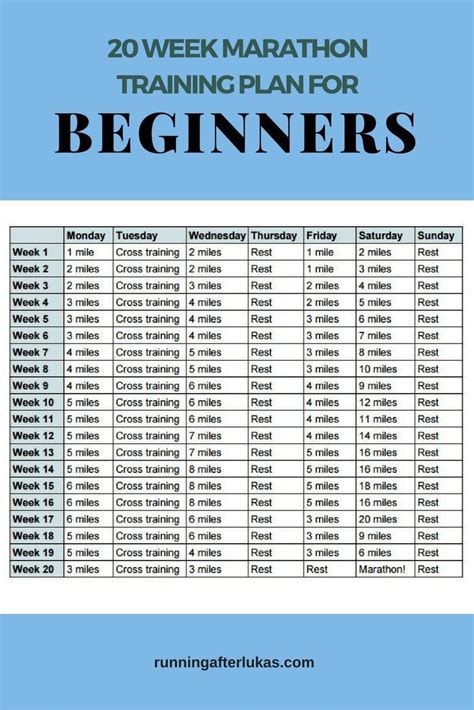 20 WEEK MARATHON TRAINING PLAN FOR

BEGINNERS

| | Monday | Tuesday | Wednesday | Thursday | Friday | Saturday | Sunday |
|---|---|---|---|---|---|---|---|
| Week 1 | 1 mile | Cross training | 2 miles | Rest | 1 mile | 2 miles | Rest |
| Week 2 | 2 miles | Cross training | 2 miles | Rest | 1 mile | 3 miles | Rest |
| Week 3 | 2 miles | Cross training | 3 miles | Rest | 2 miles | 4 miles | Rest |
| Week 4 | 3 miles | Cross training | 4 miles | Rest | 2 miles | 5 miles | Rest |
| Week 5 | 3 miles | Cross training | 4 miles | Rest | 3 miles | 6 miles | Rest |
| Week 6 | 3 miles | Cross training | 4 miles | Rest | 3 miles | 7 miles | Rest |
| Week 7 | 4 miles | Cross training | 5 miles | Rest | 3 miles | 8 miles | Rest |
| Week 8 | 4 miles | Cross training | 5 miles | Rest | 3 miles | 10 miles | Rest |
| Week 9 | 4 miles | Cross training | 6 miles | Rest | 4 miles | 9 miles | Rest |
| Week 10 | 5 miles | Cross training | 6 miles | Rest | 4 miles | 12 miles | Rest |
| Week 11 | 5 miles | Cross training | 6 miles | Rest | 4 miles | 11 miles | Rest |
| Week 12 | 5 miles | Cross training | 7 miles | Rest | 4 miles | 14 miles | Rest |
| Week 13 | 5 miles | Cross training | 7 miles | Rest | 5 miles | 16 miles | Rest |
| Week 14 | 5 miles | Cross training | 8 miles | Rest | 5 miles | 16 miles | Rest |
| Week 15 | 6 miles | Cross training | 8 miles | Rest | 5 miles | 18 miles | Rest |
| Week 16 | 6 miles | Cross training | 8 miles | Rest | 5 miles | 16 miles | Rest |
| Week 17 | 6 miles | Cross training | 6 miles | Rest | 3 miles | 20 miles | Rest |
| Week 18 | 5 miles | Cross training | 6 miles | Rest | 3 miles | 9 miles | Rest |
| Week 19 | 5 miles | Cross training | 4 miles | Rest | 3 miles | 6 miles | Rest |
| Week 20 | 3 miles | Cross training | 3 miles | Rest | Rest | Marathon! | Rest |

runningafterlukas.com